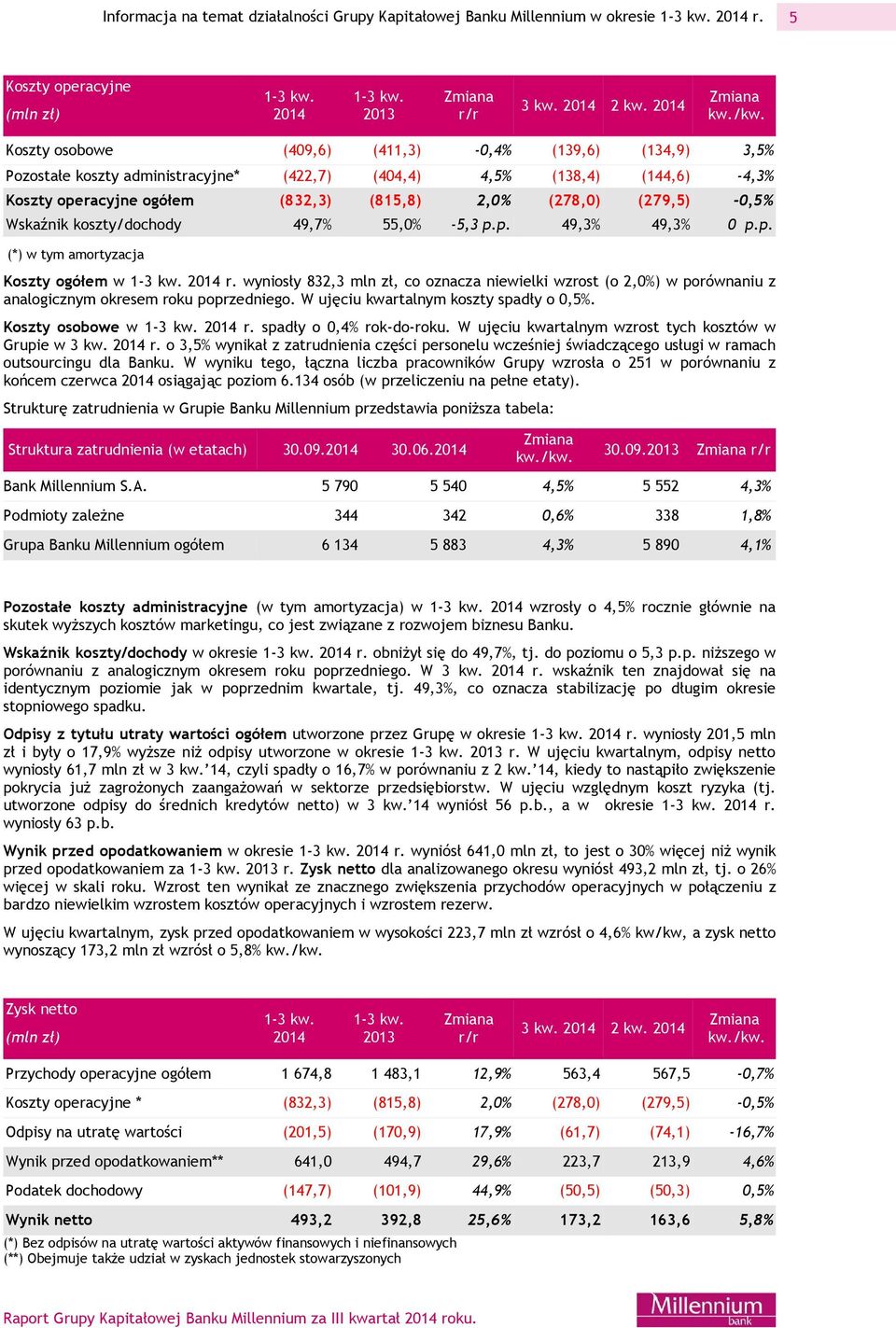 Informacja na temat działalności Grupy Kapitałowej Banku Millennium w okresie 1-3 kw. 2014 r. 5

| Koszty operacyjne (mln zł) | 1-3 kw. 2014 | 1-3 kw. 2013 | Zmiana r/r | 3 kw. 2014 | 2 kw. 2014 | Zmiana kw./kw. |
|---|---|---|---|---|---|---|
| Koszty osobowe | (409,6) | (411,3) | -0,4% | (139,6) | (134,9) | 3,5% |
| Pozostałe koszty administracyjne* | (422,7) | (404,4) | 4,5% | (138,4) | (144,6) | -4,3% |
| Koszty operacyjne ogółem | (832,3) | (815,8) | 2,0% | (278,0) | (279,5) | -0,5% |
| Wskaźnik koszty/dochody | 49,7% | 55,0% | -5,3 p.p. | 49,3% | 49,3% | 0 p.p. |

(*) w tym amortyzacja

Koszty ogółem w 1-3 kw. 2014 r. wyniosły 832,3 mln zł, co oznacza niewielki wzrost (o 2,0%) w porównaniu z analogicznym okresem roku poprzedniego. W ujęciu kwartalnym koszty spadły o 0,5%.

Koszty osobowe w 1-3 kw. 2014 r. spadły o 0,4% rok-do-roku. W ujęciu kwartalnym wzrost tych kosztów w Grupie w 3 kw. 2014 r. o 3,5% wynikał z zatrudnienia części personelu wcześniej świadczącego usługi w ramach outsourcingu dla Banku. W wyniku tego, łączna liczba pracowników Grupy wzrosła o 251 w porównaniu z końcem czerwca 2014 osiągając poziom 6.134 osób (w przeliczeniu na pełne etaty).

Strukturę zatrudnienia w Grupie Banku Millennium przedstawia poniższa tabela:

| Struktura zatrudnienia (w etatach) | 30.09.2014 | 30.06.2014 | Zmiana kw./kw. | 30.09.2013 | Zmiana r/r |
|---|---|---|---|---|---|
| Bank Millennium S.A. | 5 790 | 5 540 | 4,5% | 5 552 | 4,3% |
| Podmioty zależne | 344 | 342 | 0,6% | 338 | 1,8% |
| Grupa Banku Millennium ogółem | 6 134 | 5 883 | 4,3% | 5 890 | 4,1% |

Pozostałe koszty administracyjne (w tym amortyzacja) w 1-3 kw. 2014 wzrosły o 4,5% rocznie głównie na skutek wyższych kosztów marketingu, co jest związane z rozwojem biznesu Banku.

Wskaźnik koszty/dochody w okresie 1-3 kw. 2014 r. obniżył się do 49,7%, tj. do poziomu o 5,3 p.p. niższego w porównaniu z analogicznym okresem roku poprzedniego. W 3 kw. 2014 r. wskaźnik ten znajdował się na identycznym poziomie jak w poprzednim kwartale, tj. 49,3%, co oznacza stabilizację po długim okresie stopniowego spadku.

Odpisy z tytułu utraty wartości ogółem utworzone przez Grupę w okresie 1-3 kw. 2014 r. wyniosły 201,5 mln zł i były o 17,9% wyższe niż odpisy utworzone w okresie 1-3 kw. 2013 r. W ujęciu kwartalnym, odpisy netto wyniosły 61,7 mln zł w 3 kw.'14, czyli spadły o 16,7% w porównaniu z 2 kw.'14, kiedy to nastąpiło zwiększenie pokrycia już zagrożonych zaangażowań w sektorze przedsiębiorstw. W ujęciu względnym koszt ryzyka (tj. utworzone odpisy do średnich kredytów netto) w 3 kw.'14 wyniósł 56 p.b., a w okresie 1-3 kw. 2014 r. wyniosły 63 p.b.

Wynik przed opodatkowaniem w okresie 1-3 kw. 2014 r. wyniósł 641,0 mln zł, to jest o 30% więcej niż wynik przed opodatkowaniem za 1-3 kw. 2013 r. Zysk netto dla analizowanego okresu wyniósł 493,2 mln zł, tj. o 26% więcej w skali roku. Wzrost ten wynikał ze znacznego zwiększenia przychodów operacyjnych w połączeniu z bardzo niewielkim wzrostem kosztów operacyjnych i wzrostem rezerw.

W ujęciu kwartalnym, zysk przed opodatkowaniem w wysokości 223,7 mln zł wzrósł o 4,6% kw/kw, a zysk netto wynoszący 173,2 mln zł wzrósł o 5,8% kw./kw.

| Zysk netto (mln zł) | 1-3 kw. 2014 | 1-3 kw. 2013 | Zmiana r/r | 3 kw. 2014 | 2 kw. 2014 | Zmiana kw./kw. |
|---|---|---|---|---|---|---|
| Przychody operacyjne ogółem | 1 674,8 | 1 483,1 | 12,9% | 563,4 | 567,5 | -0,7% |
| Koszty operacyjne * | (832,3) | (815,8) | 2,0% | (278,0) | (279,5) | -0,5% |
| Odpisy na utratę wartości | (201,5) | (170,9) | 17,9% | (61,7) | (74,1) | -16,7% |
| Wynik przed opodatkowaniem** | 641,0 | 494,7 | 29,6% | 223,7 | 213,9 | 4,6% |
| Podatek dochodowy | (147,7) | (101,9) | 44,9% | (50,5) | (50,3) | 0,5% |
| Wynik netto | 493,2 | 392,8 | 25,6% | 173,2 | 163,6 | 5,8% |

(*) Bez odpisów na utratę wartości aktywów finansowych i niefinansowych
(**) Obejmuje także udział w zyskach jednostek stowarzyszonych

Raport Grupy Kapitałowej Banku Millennium za III kwartał 2014 roku.

Millennium bank